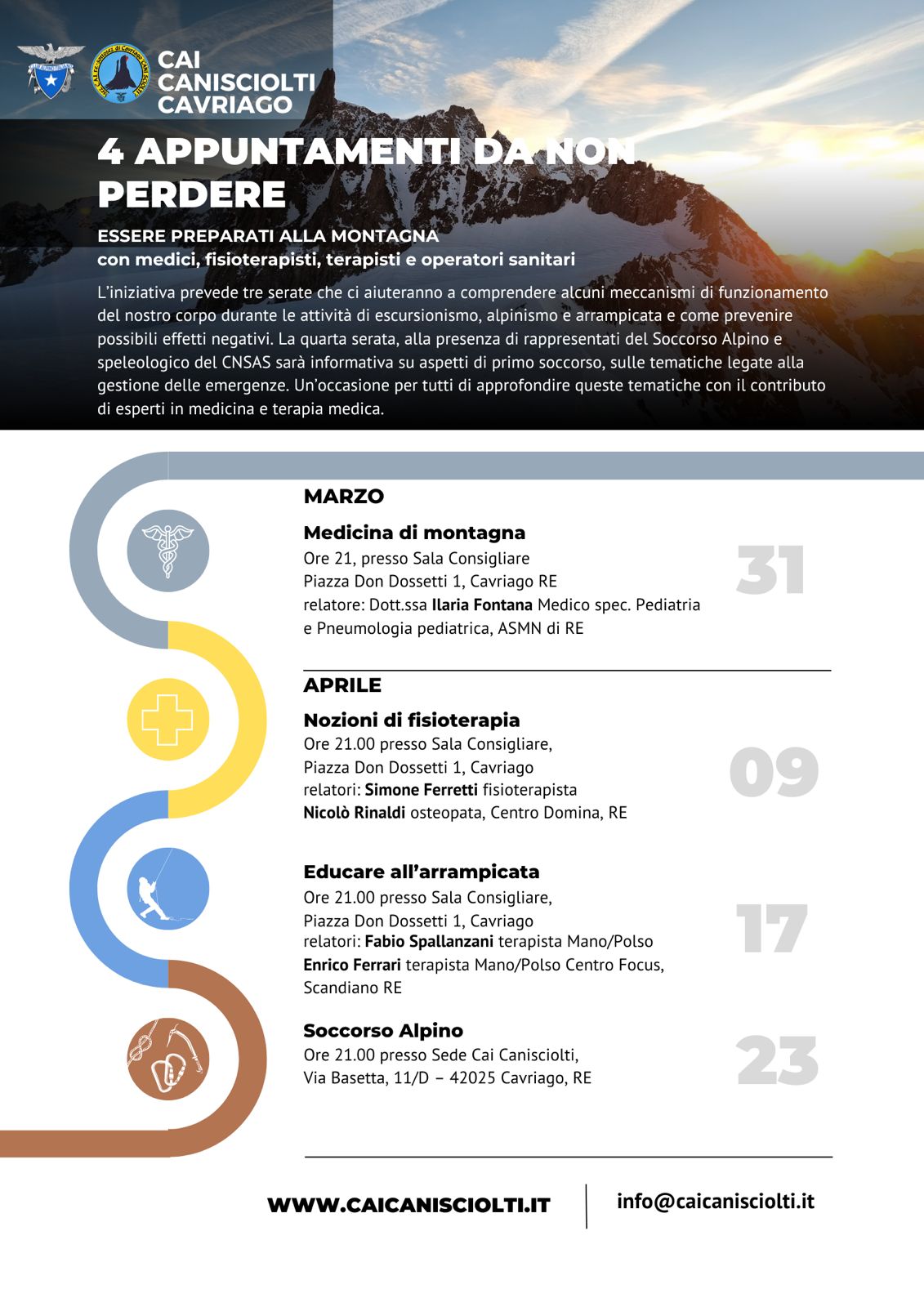 CAI
CANISCIOLTI
CAVRIAGO

4 APPUNTAMENTI DA NON PERDERE

ESSERE PREPARATI ALLA MONTAGNA
con medici, fisioterapisti, terapisti e operatori sanitari

L'iniziativa prevede tre serate che ci aiuteranno a comprendere alcuni meccanismi di funzionamento del nostro corpo durante le attività di escursionismo, alpinismo e arrampicata e come prevenire possibili effetti negativi. La quarta serata, alla presenza di rappresentati del Soccorso Alpino e speleologico del CNSAS sarà informativa su aspetti di primo soccorso, sulle tematiche legate alla gestione delle emergenze. Un'occasione per tutti di approfondire queste tematiche con il contributo di esperti in medicina e terapia medica.

MARZO

Medicina di montagna
Ore 21, presso Sala Consigliare
Piazza Don Dossetti 1, Cavriago RE
relatore: Dott.ssa Ilaria Fontana Medico spec. Pediatria e Pneumologia pediatrica, ASMN di RE

31

APRILE

Nozioni di fisioterapia
Ore 21.00 presso Sala Consigliare,
Piazza Don Dossetti 1, Cavriago
relatori: Simone Ferretti fisioterapista
Nicolò Rinaldi osteopata, Centro Domina, RE

09

Educare all'arrampicata
Ore 21.00 presso Sala Consigliare,
Piazza Don Dossetti 1, Cavriago
relatori: Fabio Spallanzani terapista Mano/Polso
Enrico Ferrari terapista Mano/Polso Centro Focus, Scandiano RE

17

Soccorso Alpino
Ore 21.00 presso Sede Cai Canisciolti,
Via Basetta, 11/D – 42025 Cavriago, RE

23

WWW.CAICANISCIOLTI.IT

info@caicanisciolti.it